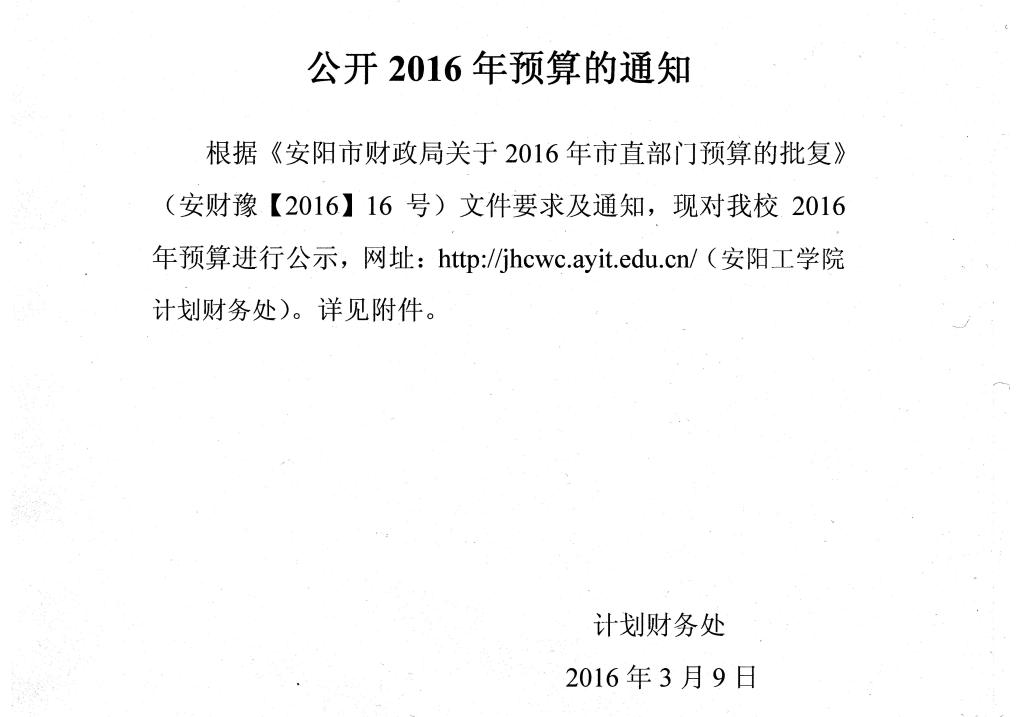 公开 2016 年预算的通知

根据《安阳市财政局关于 2016 年市直部门预算的批复》（安财豫【2016】16 号）文件要求及通知，现对我校 2016 年预算进行公示，网址：http://jhcwc.ayit.edu.cn/（安阳工学院计划财务处）。详见附件。

计划财务处

2016 年 3 月 9 日